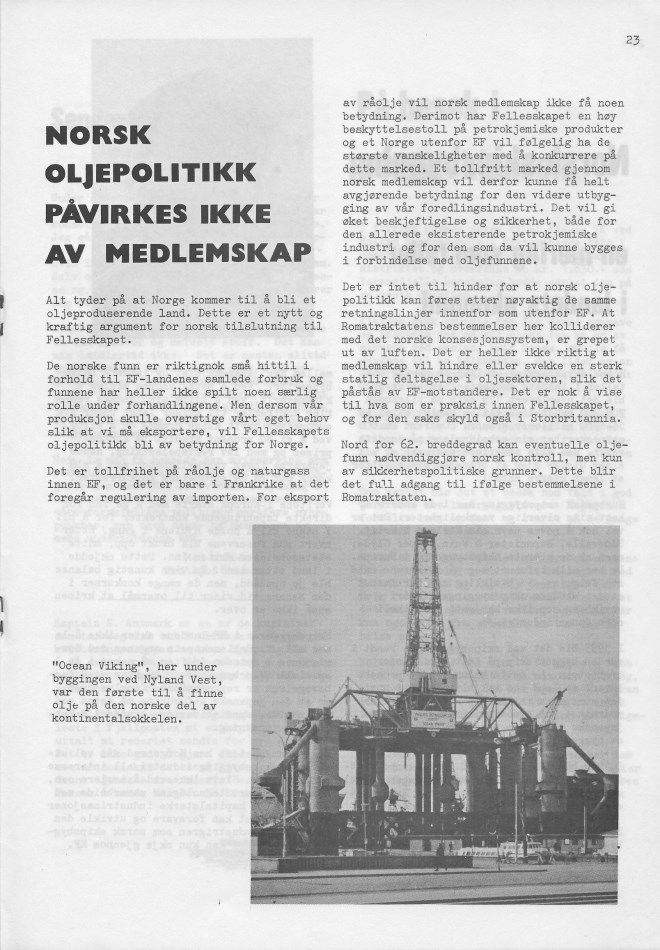 23

NORSK OLJEPOLITIKK PÅVIRKES IKKE AV MEDLEMSKAP

Alt tyder på at Norge kommer til å bli et oljeproduserende land. Dette er et nytt og kraftig argument for norsk tilslutning til Fellesskapet.

De norske funn er riktignok små hittil i forhold til EF-landenes samlede forbruk og funnene har heller ikke spilt noen særlig rolle under forhandlingene. Men dersom vår produksjon skulle overstige vårt eget behov slik at vi må eksportere, vil Fellesskapets oljepolitikk bli av betydning for Norge.

Det er tollfrihet på råolje og naturgass innen EF, og det er bare i Frankrike at det foregår regulering av importen. For eksport av råolje vil norsk medlemskap ikke få noen betydning. Derimot har Fellesskapet en høy beskyttelsestoll på petrokjemiske produkter og et Norge utenfor EF vil følgelig ha de største vanskeligheter med å konkurrere på dette marked. Et tollfritt marked gjennom norsk medlemskap vil derfor kunne få helt avgjørende betydning for den videre utbygging av vår foredlingsindustri. Det vil gi øket beskjeftigelse og sikkerhet, både for den allerede eksisterende petrokjemiske industri og for den som da vil kunne bygges i forbindelse med oljefunnene.

Det er intet til hinder for at norsk oljepolitikk kan føres etter nøyaktig de samme retningslinjer innenfor som utenfor EF. At Romatraktatens bestemmelser her kolliderer med det norske konsesjonssystem, er grepet ut av luften. Det er heller ikke riktig at medlemskap vil hindre eller svekke en sterk statlig deltagelse i oljesektoren, slik det påstås av EF-motstandere. Det er nok å vise til hva som er praksis innen Fellesskapet, og for den saks skyld også i Storbritannia.

Nord for 62. breddegrad kan eventuelle oljefunn nødvendiggjøre norsk kontroll, men kun av sikkerhetspolitiske grunner. Dette blir det full adgang til ifølge bestemmelsene i Romatraktaten.

"Ocean Viking", her under byggingen ved Nyland Vest, var den første til å finne olje på den norske del av kontinentalsokkelen.